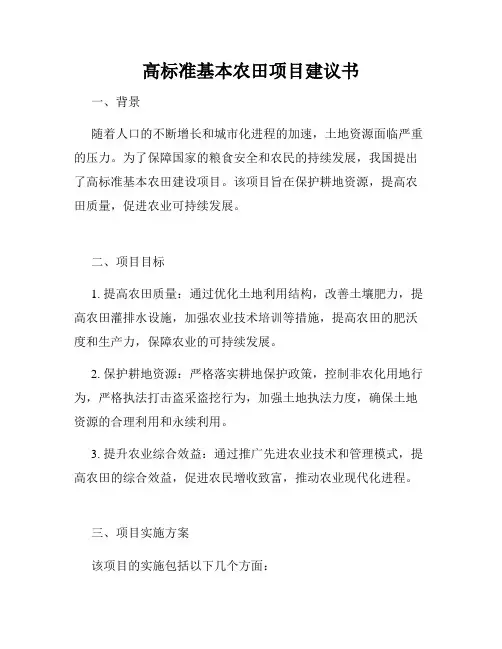 高标准基本农田项目建议书

一、背景

随着人口的不断增长和城市化进程的加速，土地资源面临严重的压力。为了保障国家的粮食安全和农民的持续发展，我国提出了高标准基本农田建设项目。该项目旨在保护耕地资源，提高农田质量，促进农业可持续发展。

二、项目目标

1. 提高农田质量：通过优化土地利用结构，改善土壤肥力，提高农田灌排水设施，加强农业技术培训等措施，提高农田的肥沃度和生产力，保障农业的可持续发展。

2. 保护耕地资源：严格落实耕地保护政策，控制非农化用地行为，严格执法打击盗采盗挖行为，加强土地执法力度，确保土地资源的合理利用和永续利用。

3. 提升农业综合效益：通过推广先进农业技术和管理模式，提高农田的综合效益，促进农民增收致富，推动农业现代化进程。

三、项目实施方案

该项目的实施包括以下几个方面：